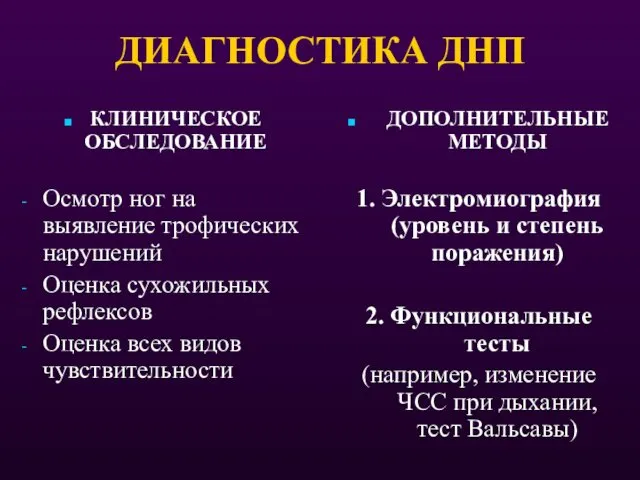 ДИАГНОСТИКА ДНП

КЛИНИЧЕСКОЕ ОБСЛЕДОВАНИЕ

- Осмотр ног на выявление трофических нарушений
- Оценка сухожильных рефлексов
- Оценка всех видов чувствительности

ДОПОЛНИТЕЛЬНЫЕ МЕТОДЫ

1. Электромиография (уровень и степень поражения)

2. Функциональные тесты (например, изменение ЧСС при дыхании, тест Вальсавы)